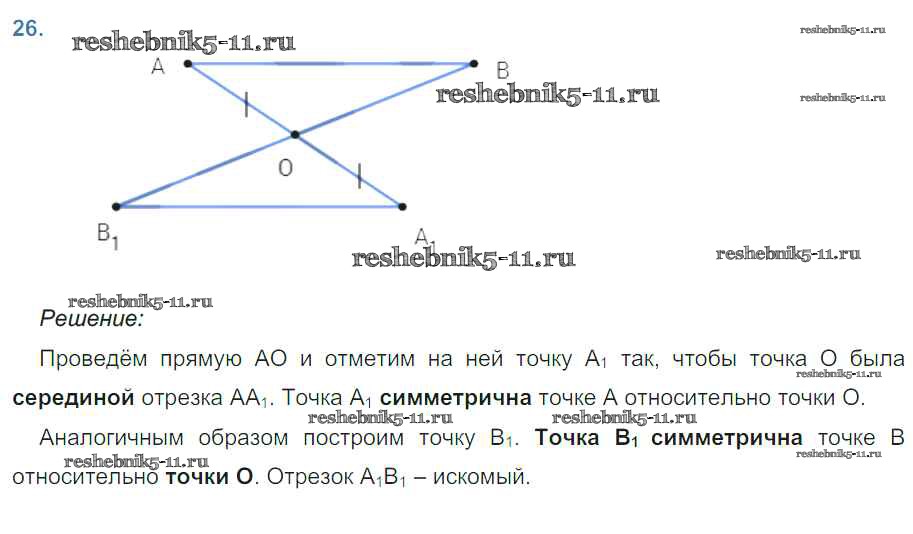 26.

A

B

O

$B_1$

$A_1$

Решение:

Проведём прямую АО и отметим на ней точку $A_1$ так, чтобы точка О была серединой отрезка $AA_1$. Точка $A_1$ симметрична точке А относительно точки О.

Аналогичным образом построим точку $B_1$. Точка $B_1$ симметрична точке В относительно точки О. Отрезок $A_1B_1$ – искомый.

reshebnik5-11.ru